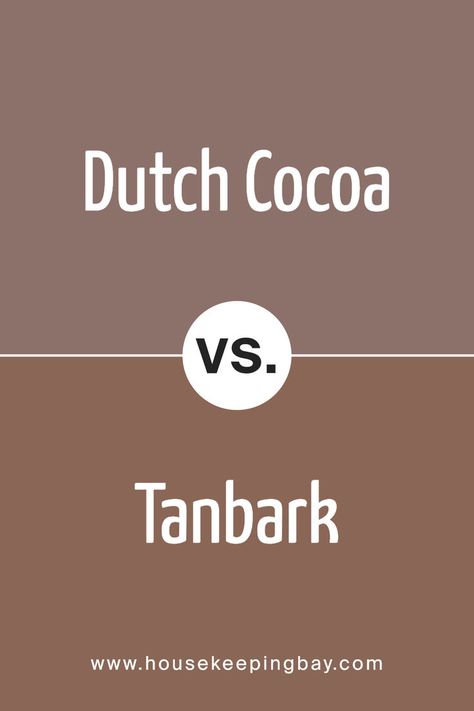 Dutch Cocoa

VS.

Tanbark

www.housekeepingbay.com